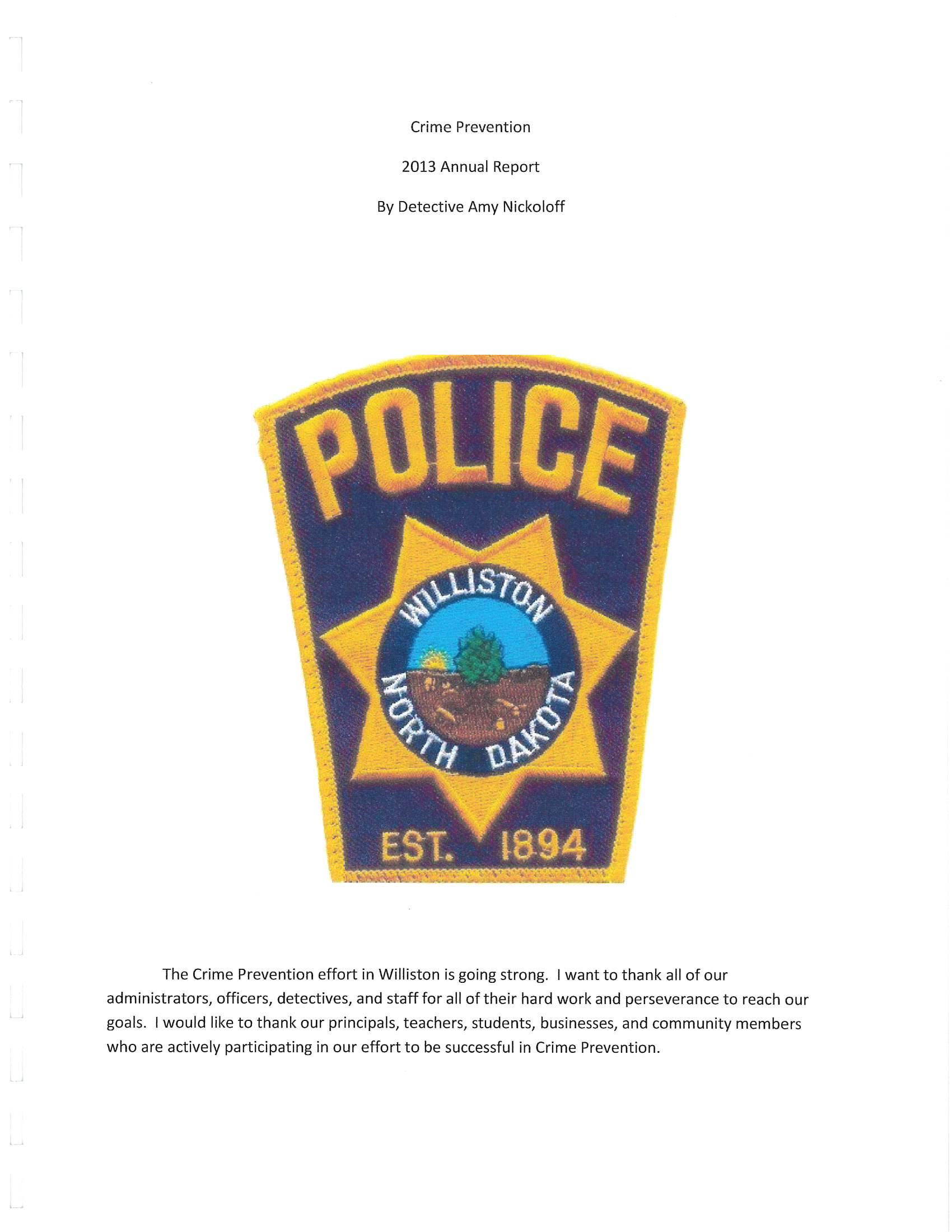 Crime Prevention

2013 Annual Report

By Detective Amy Nickoloff

POLICE

WILLISTON

NORTH DAKOTA

EST. 1894

The Crime Prevention effort in Williston is going strong. I want to thank all of our administrators, officers, detectives, and staff for all of their hard work and perseverance to reach our goals. I would like to thank our principals, teachers, students, businesses, and community members who are actively participating in our effort to be successful in Crime Prevention.